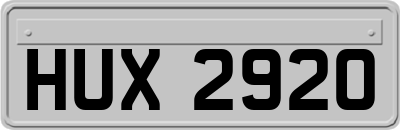 HUX 2920